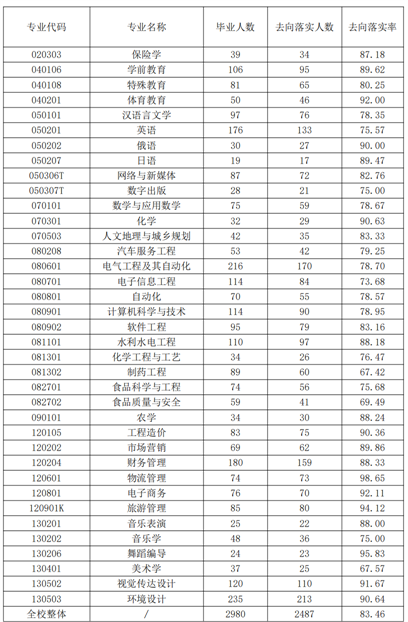 | 专业代码 | 专业名称 | 毕业人数 | 去向落实人数 | 去向落实率 |
|---|---|---|---|---|
| 020303 | 保险学 | 39 | 34 | 87.18 |
| 040106 | 学前教育 | 106 | 95 | 89.62 |
| 040108 | 特殊教育 | 81 | 65 | 80.25 |
| 040201 | 体育教育 | 50 | 46 | 92.00 |
| 050101 | 汉语言文学 | 97 | 76 | 78.35 |
| 050201 | 英语 | 176 | 133 | 75.57 |
| 050202 | 俄语 | 30 | 27 | 90.00 |
| 050207 | 日语 | 19 | 17 | 89.47 |
| 050306T | 网络与新媒体 | 87 | 72 | 82.76 |
| 050307T | 数字出版 | 28 | 21 | 75.00 |
| 070101 | 数学与应用数学 | 75 | 59 | 78.67 |
| 070301 | 化学 | 32 | 29 | 90.63 |
| 070503 | 人文地理与城乡规划 | 42 | 35 | 83.33 |
| 080208 | 汽车服务工程 | 53 | 42 | 79.25 |
| 080601 | 电气工程及其自动化 | 216 | 170 | 78.70 |
| 080701 | 电子信息工程 | 114 | 84 | 73.68 |
| 080801 | 自动化 | 70 | 55 | 78.57 |
| 080901 | 计算机科学与技术 | 114 | 90 | 78.95 |
| 080902 | 软件工程 | 95 | 79 | 83.16 |
| 081101 | 水利水电工程 | 110 | 97 | 88.18 |
| 081301 | 化学工程与工艺 | 34 | 26 | 76.47 |
| 081302 | 制药工程 | 89 | 60 | 67.42 |
| 082701 | 食品科学与工程 | 74 | 56 | 75.68 |
| 082702 | 食品质量与安全 | 59 | 41 | 69.49 |
| 090101 | 农学 | 34 | 30 | 88.24 |
| 120105 | 工程造价 | 83 | 75 | 90.36 |
| 120202 | 市场营销 | 69 | 62 | 89.86 |
| 120204 | 财务管理 | 180 | 159 | 88.33 |
| 120601 | 物流管理 | 74 | 73 | 98.65 |
| 120801 | 电子商务 | 76 | 70 | 92.11 |
| 120901K | 旅游管理 | 85 | 80 | 94.12 |
| 130201 | 音乐表演 | 25 | 22 | 88.00 |
| 130202 | 音乐学 | 48 | 36 | 75.00 |
| 130206 | 舞蹈编导 | 24 | 23 | 95.83 |
| 130401 | 美术学 | 37 | 25 | 67.57 |
| 130502 | 视觉传达设计 | 120 | 110 | 91.67 |
| 130503 | 环境设计 | 235 | 213 | 90.64 |
| 全校整体 | / | 2980 | 2487 | 83.46 |